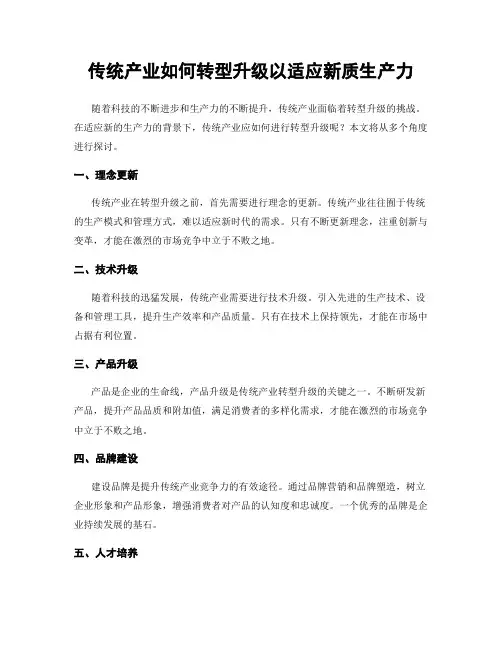 传统产业如何转型升级以适应新质生产力

随着科技的不断进步和生产力的不断提升，传统产业面临着转型升级的挑战。在适应新的生产力的背景下，传统产业应如何进行转型升级呢？本文将从多个角度进行探讨。

一、理念更新

传统产业在转型升级之前，首先需要进行理念的更新。传统产业往往囿于传统的生产模式和管理方式，难以适应新时代的需求。只有不断更新理念，注重创新与变革，才能在激烈的市场竞争中立于不败之地。

二、技术升级

随着科技的迅猛发展，传统产业需要进行技术升级。引入先进的生产技术、设备和管理工具，提升生产效率和产品质量。只有在技术上保持领先，才能在市场中占据有利位置。

三、产品升级

产品是企业的生命线，产品升级是传统产业转型升级的关键之一。不断研发新产品，提升产品品质和附加值，满足消费者的多样化需求，才能在激烈的市场竞争中立于不败之地。

四、品牌建设

建设品牌是提升传统产业竞争力的有效途径。通过品牌营销和品牌塑造，树立企业形象和产品形象，增强消费者对产品的认知度和忠诚度。一个优秀的品牌是企业持续发展的基石。

五、人才培养